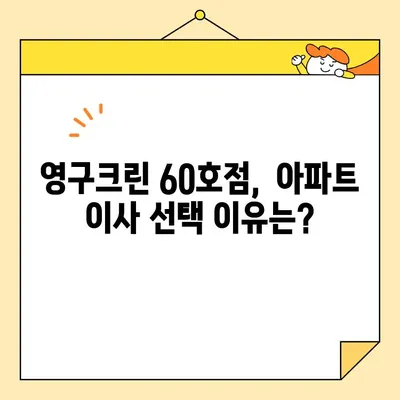 영구크린 60호점, 아파트 이사 선택 이유는?